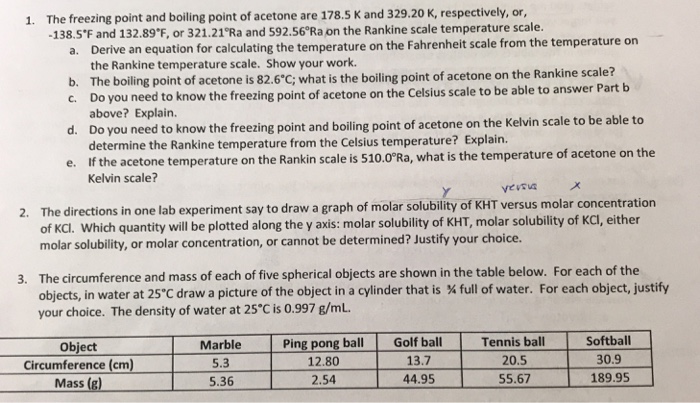 1. The freezing point and boiling point of acetone are 178.5 K and 329.20 K, respectively, or, -138.5°F and 132.89°F, or 321.21°Ra and 592.56°Ra on the Rankine scale temperature scale.

a. Derive an equation for calculating the temperature on the Fahrenheit scale from the temperature on the Rankine temperature scale. Show your work.

b. The boiling point of acetone is 82.6°C; what is the boiling point of acetone on the Rankine scale?

c. Do you need to know the freezing point of acetone on the Celsius scale to be able to answer Part b above? Explain.

d. Do you need to know the freezing point and boiling point of acetone on the Kelvin scale to be able to determine the Rankine temperature from the Celsius temperature? Explain.

e. If the acetone temperature on the Rankin scale is 510.0°Ra, what is the temperature of acetone on the Kelvin scale?

Y versus X

2. The directions in one lab experiment say to draw a graph of molar solubility of KHT versus molar concentration of KCl. Which quantity will be plotted along the y axis: molar solubility of KHT, molar solubility of KCl, either molar solubility, or molar concentration, or cannot be determined? Justify your choice.

3. The circumference and mass of each of five spherical objects are shown in the table below. For each of the objects, in water at 25°C draw a picture of the object in a cylinder that is ¾ full of water. For each object, justify your choice. The density of water at 25°C is 0.997 g/mL.

| Object | Marble | Ping pong ball | Golf ball | Tennis ball | Softball |
|---|---|---|---|---|---|
| Circumference (cm) | 5.3 | 12.80 | 13.7 | 20.5 | 30.9 |
| Mass (g) | 5.36 | 2.54 | 44.95 | 55.67 | 189.95 |